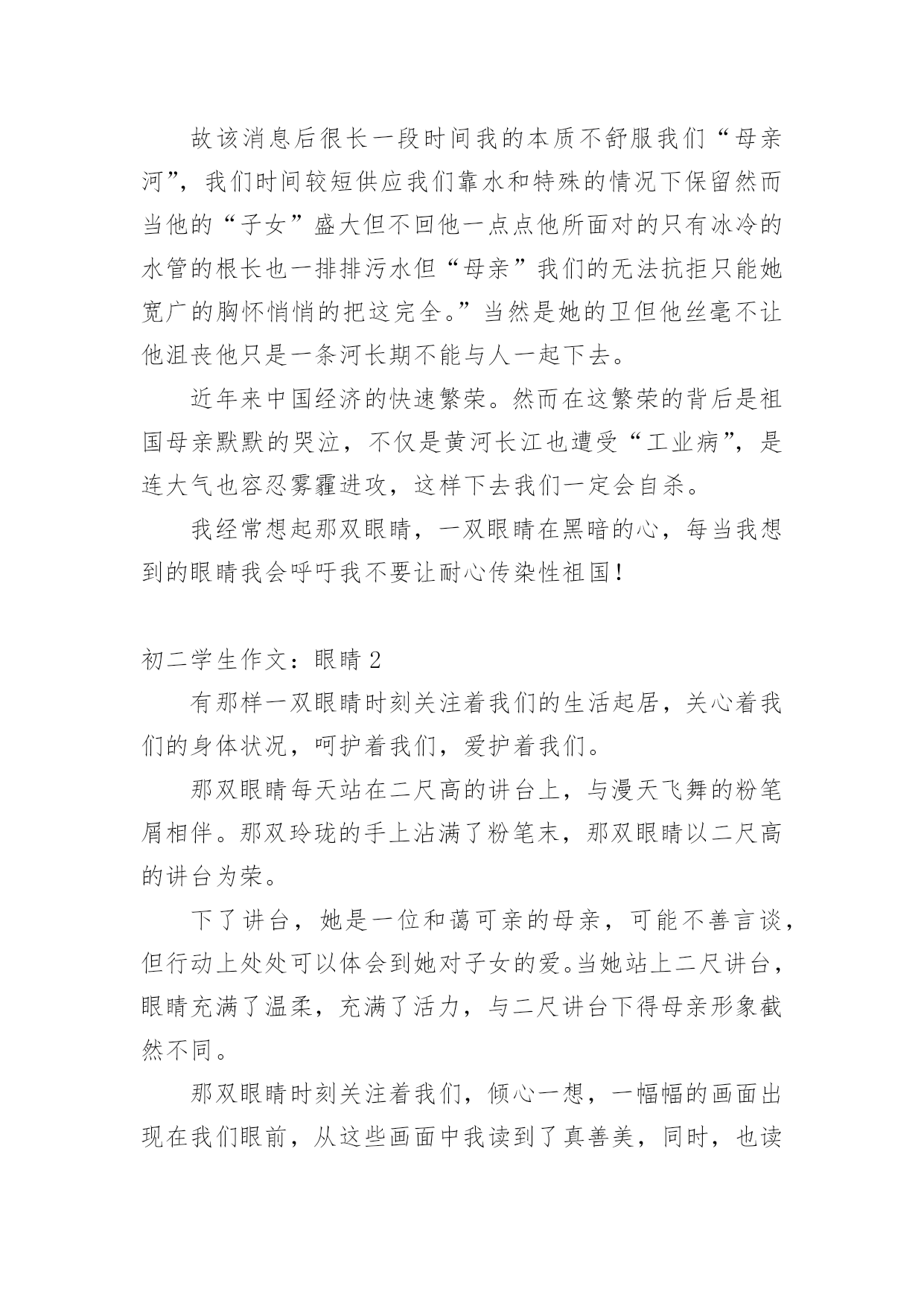 故该消息后很长一段时间我的本质不舒服我们“母亲河”，我们时间较短供应我们靠水和特殊的情况下保留然而当他的“子女”盛大但不回他一点点他所面对的只有冰冷的水管的根长也一排排污水但“母亲”我们的无法抗拒只能她宽广的胸怀悄悄的把这完全。”当然是她的卫但他丝毫不让他沮丧他只是一条河长期不能与人一起下去。

近年来中国经济的快速繁荣。然而在这繁荣的背后是祖国母亲默默的哭泣，不仅是黄河长江也遭受“工业病”，是连大气也容忍雾霾进攻，这样下去我们一定会自杀。

我经常想起那双眼睛，一双眼睛在黑暗的心，每当我想到的眼睛我会呼吁我不要让耐心传染性祖国！

初二学生作文：眼睛 2

有那样一双眼睛时刻关注着我们的生活起居，关心着我们的身体状况，呵护着我们，爱护着我们。

那双眼睛每天站在二尺高的讲台上，与漫天飞舞的粉笔屑相伴。那双玲珑的手上沾满了粉笔末，那双眼睛以二尺高的讲台为荣。

下了讲台，她是一位和蔼可亲的母亲，可能不善言谈，但行动上处处可以体会到她对子女的爱。当她站上二尺讲台，眼睛充满了温柔，充满了活力，与二尺讲台下得母亲形象截然不同。

那双眼睛时刻关注着我们，倾心一想，一幅幅的画面出现在我们眼前，从这些画面中我读到了真善美，同时，也读